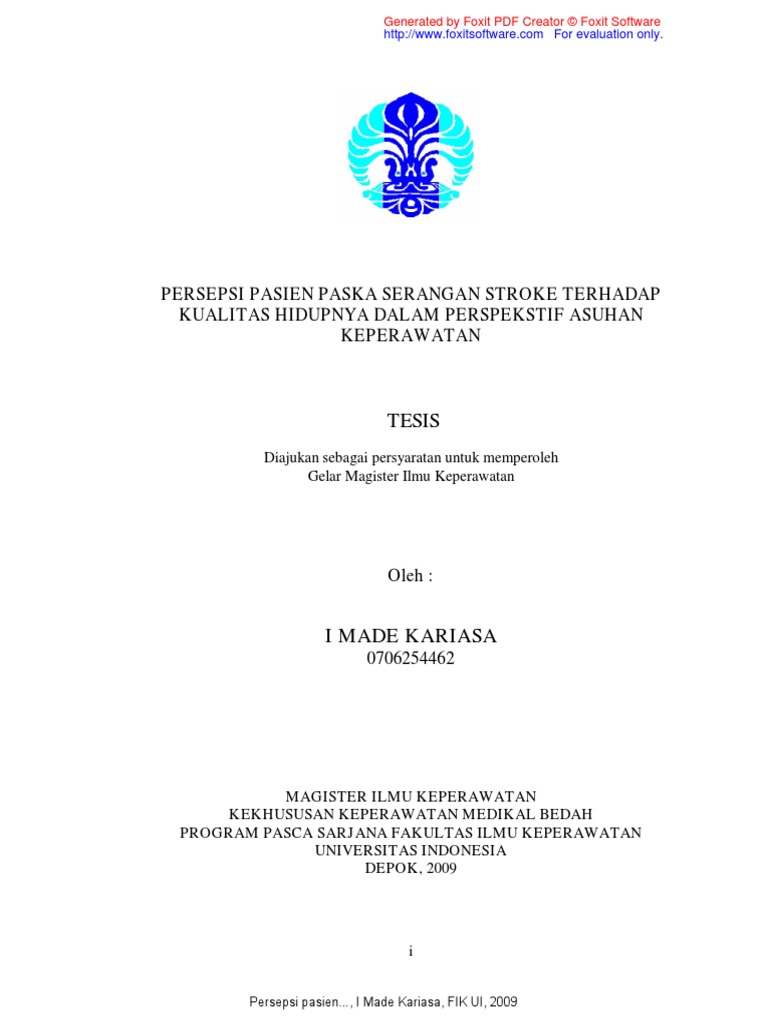 Generated by Foxit PDF Creator © Foxit Software
http://www.foxitsoftware.com For evaluation only.

PERSEPSI PASIEN PASKA SERANGAN STROKE TERHADAP KUALITAS HIDUPNYA DALAM PERSPEKSTIF ASUHAN KEPERAWATAN

TESIS

Diajukan sebagai persyaratan untuk memperoleh
Gelar Magister Ilmu Keperawatan

Oleh :

I MADE KARIASA
0706254462

MAGISTER ILMU KEPERAWATAN
KEKHUSUSAN KEPERAWATAN MEDIKAL BEDAH
PROGRAM PASCA SARJANA FAKULTAS ILMU KEPERAWATAN
UNIVERSITAS INDONESIA
DEPOK, 2009

i

Persepsi pasien..., I Made Kariasa, FIK UI, 2009